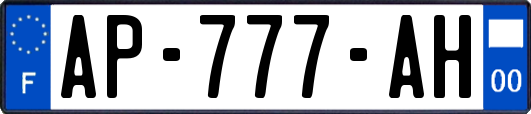 F
AP-777-AH
00